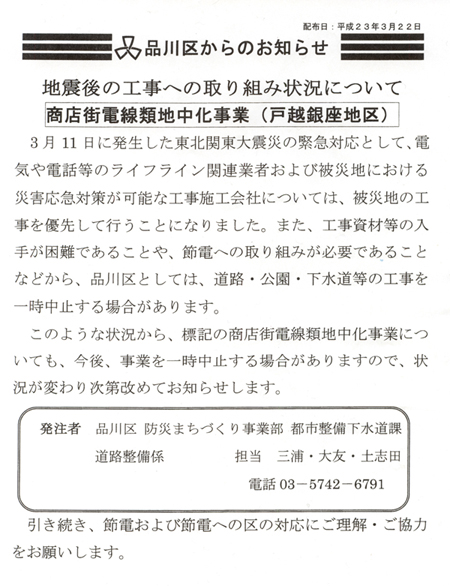 配布日：平成23年3月22日

品川区からのお知らせ

地震後の工事への取り組み状況について

商店街電線類地中化事業（戸越銀座地区）

3月11日に発生した東北関東大震災の緊急対応として、電気や電話等のライフライン関連業者および被災地における災害応急対策が可能な工事施工会社については、被災地の工事を優先して行うことになりました。また、工事資材等の入手が困難であることや、節電への取り組みが必要であることなどから、品川区としては、道路・公園・下水道等の工事を一時中止する場合があります。

このような状況から、標記の商店街電線類地中化事業についても、今後、事業を一時中止する場合がありますので、状況が変わり次第改めてお知らせします。

発注者　品川区 防災まちづくり事業部 都市整備下水道課
道路整備係　担当　三浦・大友・土志田
電話03－5742－6791

引き続き、節電および節電への区の対応にご理解・ご協力をお願いします。